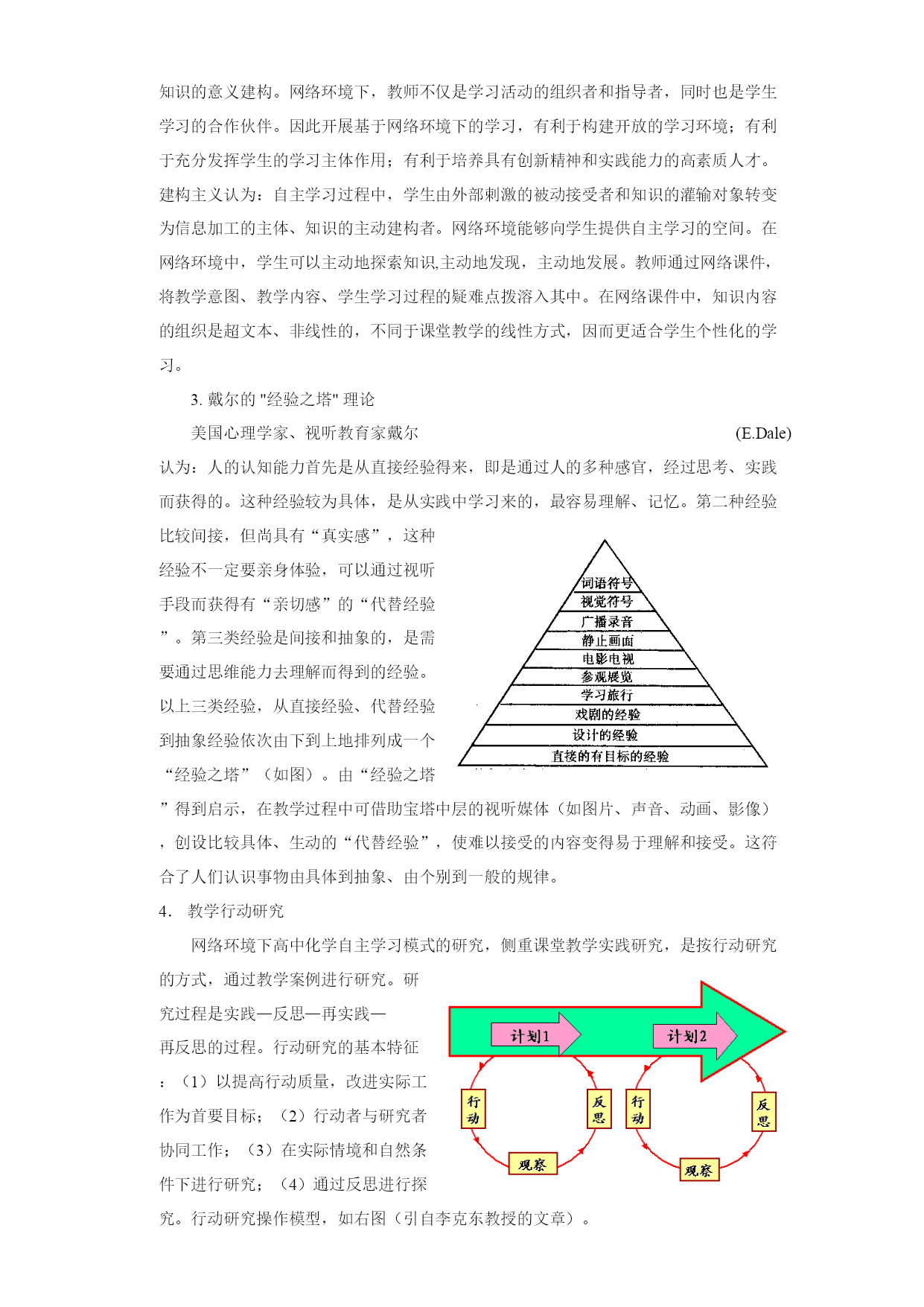 知识的意义建构。网络环境下，教师不仅是学习活动的组织者和指导者，同时也是学生学习的合作伙伴。因此开展基于网络环境下的学习，有利于构建开放的学习环境；有利于充分发挥学生的学习主体作用；有利于培养具有创新精神和实践能力的高素质人才。建构主义认为：自主学习过程中，学生由外部刺激的被动接受者和知识的灌输对象转变为信息加工的主体、知识的主动建构者。网络环境能够向学生提供自主学习的空间。在网络环境中，学生可以主动地探索知识,主动地发现，主动地发展。教师通过网络课件，将教学意图、教学内容、学生学习过程的疑难点拨溶入其中。在网络课件中，知识内容的组织是超文本、非线性的，不同于课堂教学的线性方式，因而更适合学生个性化的学习。

3. 戴尔的 "经验之塔" 理论

美国心理学家、视听教育家戴尔 (E.Dale) 认为：人的认知能力首先是从直接经验得来，即是通过人的多种感官，经过思考、实践而获得的。这种经验较为具体，是从实践中学习来的，最容易理解、记忆。第二种经验比较间接，但尚具有“真实感”，这种经验不一定要亲身体验，可以通过视听手段而获得有“亲切感”的“代替经验”。第三类经验是间接和抽象的，是需要通过思维能力去理解而得到的经验。以上三类经验，从直接经验、代替经验到抽象经验依次由下到上地排列成一个“经验之塔”（如图）。由“经验之塔”得到启示，在教学过程中可借助宝塔中层的视听媒体（如图片、声音、动画、影像），创设比较具体、生动的“代替经验”，使难以接受的内容变得易于理解和接受。这符合了人们认识事物由具体到抽象、由个别到一般的规律。

词语符号
视觉符号
广播录音
静止画面
电影电视
参观展览
学习旅行
戏剧的经验
设计的经验
直接的有目标的经验

4. 教学行动研究

网络环境下高中化学自主学习模式的研究，侧重课堂教学实践研究，是按行动研究的方式，通过教学案例进行研究。研究过程是实践—反思—再实践—再反思的过程。行动研究的基本特征：（1）以提高行动质量，改进实际工作为首要目标；（2）行动者与研究者协同工作；（3）在实际情境和自然条件下进行研究；（4）通过反思进行探究。行动研究操作模型，如右图（引自李克东教授的文章）。

计划1
计划2
行动
反思
观察
行动
反思
观察